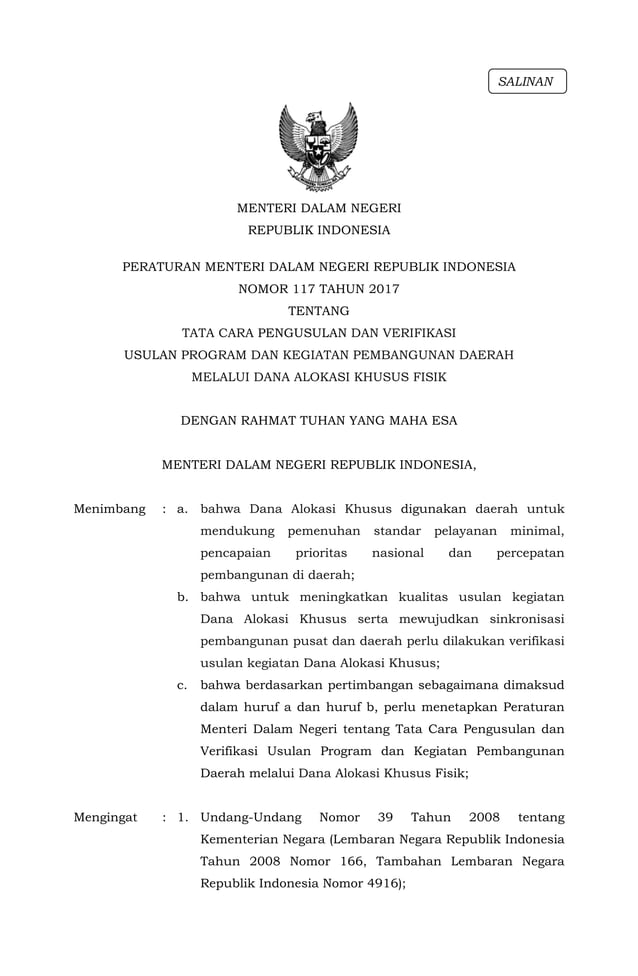 SALINAN

MENTERI DALAM NEGERI
REPUBLIK INDONESIA

PERATURAN MENTERI DALAM NEGERI REPUBLIK INDONESIA
NOMOR 117 TAHUN 2017
TENTANG
TATA CARA PENGUSULAN DAN VERIFIKASI
USULAN PROGRAM DAN KEGIATAN PEMBANGUNAN DAERAH
MELALUI DANA ALOKASI KHUSUS FISIK

DENGAN RAHMAT TUHAN YANG MAHA ESA

MENTERI DALAM NEGERI REPUBLIK INDONESIA,

Menimbang : a. bahwa Dana Alokasi Khusus digunakan daerah untuk mendukung pemenuhan standar pelayanan minimal, pencapaian prioritas nasional dan percepatan pembangunan di daerah;

b. bahwa untuk meningkatkan kualitas usulan kegiatan Dana Alokasi Khusus serta mewujudkan sinkronisasi pembangunan pusat dan daerah perlu dilakukan verifikasi usulan kegiatan Dana Alokasi Khusus;

c. bahwa berdasarkan pertimbangan sebagaimana dimaksud dalam huruf a dan huruf b, perlu menetapkan Peraturan Menteri Dalam Negeri tentang Tata Cara Pengusulan dan Verifikasi Usulan Program dan Kegiatan Pembangunan Daerah melalui Dana Alokasi Khusus Fisik;

Mengingat : 1. Undang-Undang Nomor 39 Tahun 2008 tentang Kementerian Negara (Lembaran Negara Republik Indonesia Tahun 2008 Nomor 166, Tambahan Lembaran Negara Republik Indonesia Nomor 4916);